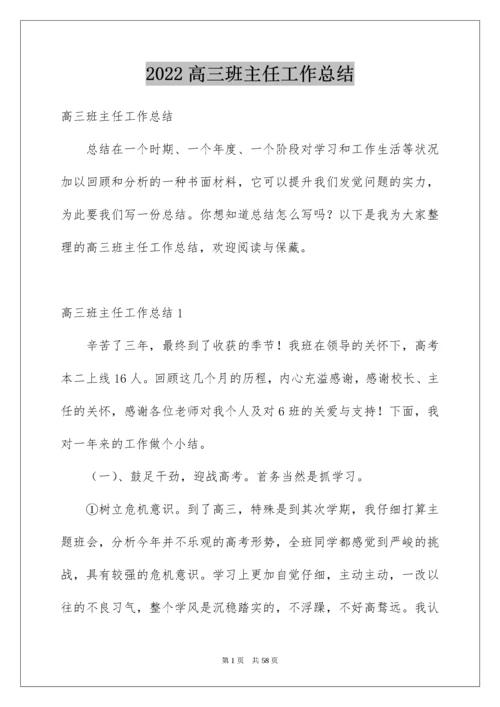 2022 高三班主任工作总结

高三班主任工作总结

总结在一个时期、一个年度、一个阶段对学习和工作生活等状况加以回顾和分析的一种书面材料，它可以提升我们发觉问题的实力，为此要我们写一份总结。你想知道总结怎么写吗？以下是我为大家整理的高三班主任工作总结，欢迎阅读与保藏。

高三班主任工作总结 1

辛苦了三年，最终到了收获的季节！我班在领导的关怀下，高考本二上线 16 人。回顾这几个月的历程，内心充溢感谢，感谢校长、主任的关怀，感谢各位老师对我个人及对 6 班的关爱与支持！下面，我对一年来的工作做个小结。

（一）、鼓足干劲，迎战高考。首务当然是抓学习。

①树立危机意识。到了高三，特殊是到其次学期，我仔细打算主题班会，分析今年并不乐观的高考形势，全班同学都感觉到严峻的挑战，具有较强的危机意识。学习上更加自觉仔细，主动主动，一改以往的不良习气，整个学风是沉稳踏实的，不浮躁，不好高骛远。我认

第 1 页 共 58 页